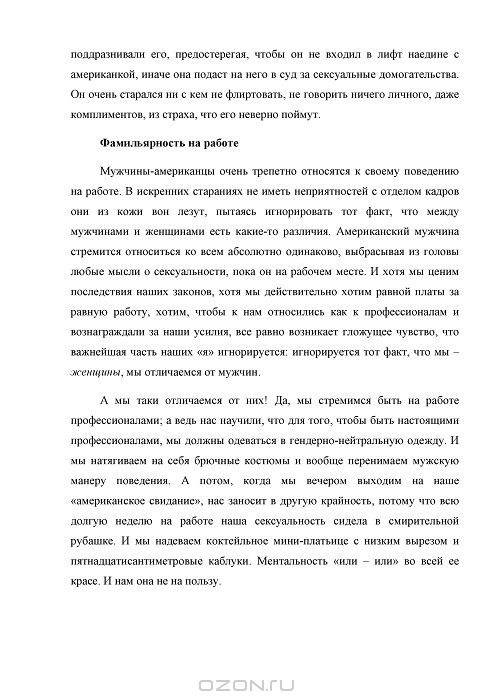 поддразнивали его, предостерегая, чтобы он не входил в лифт наедине с американкой, иначе она подаст на него в суд за сексуальные домогательства. Он очень старался ни с кем не флиртовать, не говорить ничего личного, даже комплиментов, из страха, что его неверно поймут.

Фамильярность на работе

Мужчины-американцы очень трепетно относятся к своему поведению на работе. В искренних стараниях не иметь неприятностей с отделом кадров они из кожи вон лезут, пытаясь игнорировать тот факт, что между мужчинами и женщинами есть какие-то различия. Американский мужчина стремится относиться ко всем абсолютно одинаково, выбрасывая из головы любые мысли о сексуальности, пока он на рабочем месте. И хотя мы ценим последствия наших законов, хотя мы действительно хотим равной платы за равную работу, хотим, чтобы к нам относились как к профессионалам и вознаграждали за наши усилия, все равно возникает гложущее чувство, что важнейшая часть наших «я» игнорируется: игнорируется тот факт, что мы – женщины, мы отличаемся от мужчин.

А мы таки отличаемся от них! Да, мы стремимся быть на работе профессионалами; а ведь нас научили, что для того, чтобы быть настоящими профессионалами, мы должны одеваться в гендерно-нейтральную одежду. И мы натягиваем на себя брючные костюмы и вообще перенимаем мужскую манеру поведения. А потом, когда мы вечером выходим на наше «американское свидание», нас заносит в другую крайность, потому что всю долгую неделю на работе наша сексуальность сидела в смирительной рубашке. И мы надеваем коктейльное мини-платьице с низким вырезом и пятнадцатисантиметровые каблуки. Ментальность «или – или» во всей ее красе. И нам она не на пользу.

OZON.ru